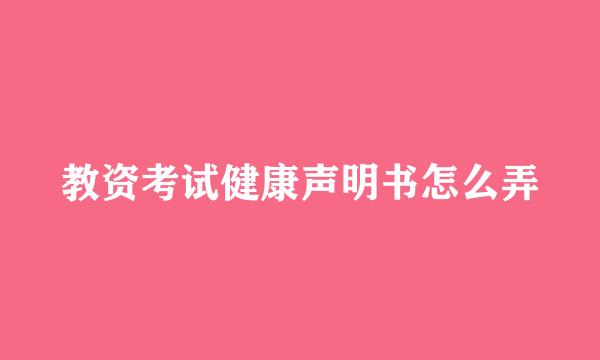 教资考试健康声明书怎么弄